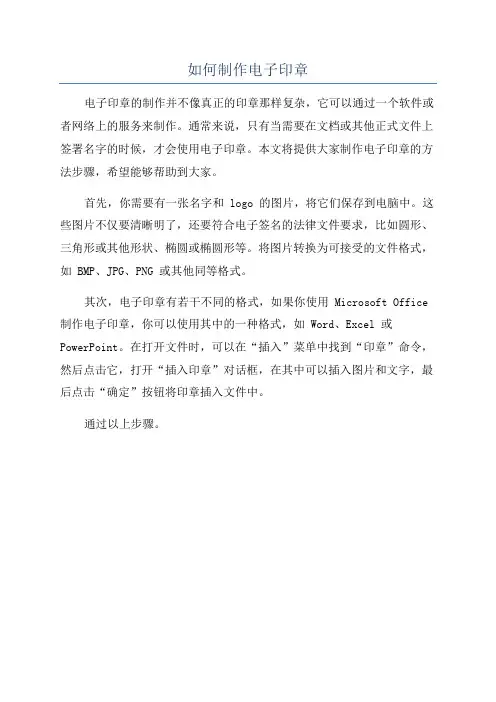 如何制作电子印章

电子印章的制作并不像真正的印章那样复杂，它可以通过一个软件或者网络上的服务来制作。通常来说，只有当需要在文档或其他正式文件上签署名字的时候，才会使用电子印章。本文将提供大家制作电子印章的方法步骤，希望能够帮助到大家。

首先，你需要有一张名字和 logo 的图片，将它们保存到电脑中。这些图片不仅要清晰明了，还要符合电子签名的法律文件要求，比如圆形、三角形或其他形状、椭圆或椭圆形等。将图片转换为可接受的文件格式，如 BMP、JPG、PNG 或其他同等格式。

其次，电子印章有若干不同的格式，如果你使用 Microsoft Office 制作电子印章，你可以使用其中的一种格式，如 Word、Excel 或 PowerPoint。在打开文件时，可以在“插入”菜单中找到“印章”命令，然后点击它，打开“插入印章”对话框，在其中可以插入图片和文字，最后点击“确定”按钮将印章插入文件中。

通过以上步骤。